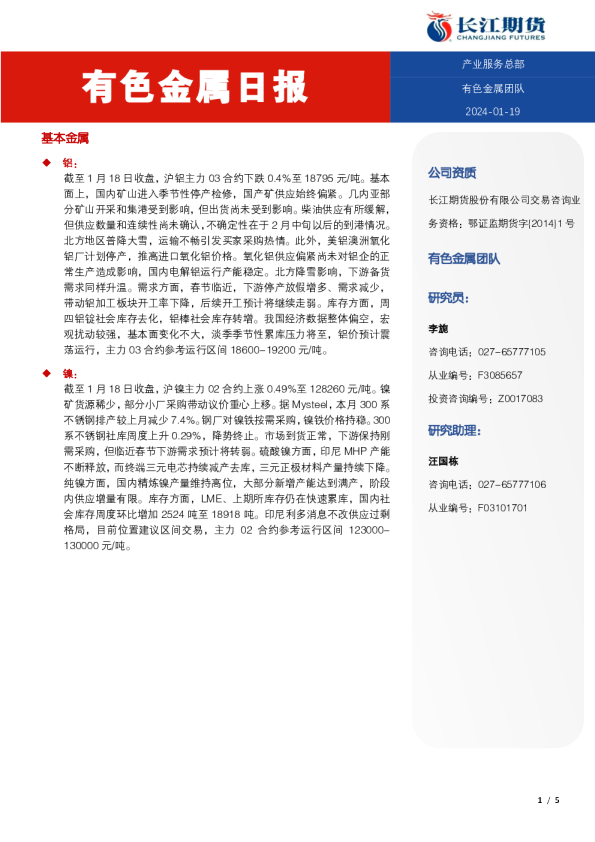 长江期货
CHANGJIANG FUTURES

有色金属日报

产业服务总部

有色金属团队

2024-01-19

基本金属

◆ 铝：

截至1月18日收盘，沪铝主力03合约下跌0.4%至18795元/吨。基本面上，国内矿山进入季节性停产检修，国产矿供应始终偏紧。几内亚部分矿山开采和集港受到影响，但出货尚未受到影响。柴油供应有所缓解，但供应数量和连续性尚未确认，不确定性在于2月中旬以后的到港情况。北方地区普降大雪，运输不畅引发买家采购热情。此外，美铝澳洲氧化铝厂计划停产，推高进口氧化铝价格。氧化铝供应偏紧尚未对铝企的正常生产造成影响，国内电解铝运行产能稳定。北方降雪影响，下游备货需求同样升温。需求方面，春节临近，下游停产放假增多、需求减少，带动铝加工板块开工率下降，后续开工预计将继续走弱。库存方面，周四铝锭社会库存去化，铝棒社会库存转增。我国经济数据整体偏空，宏观扰动较强，基本面变化不大，淡季季节性累库压力将至，铝价预计震荡运行，主力03合约参考运行区间18600-19200元/吨。

◆ 镍：

截至1月18日收盘，沪镍主力02合约上涨0.49%至128260元/吨。镍矿货源稀少，部分小厂采购带动议价重心上移。据Mysteel，本月300系不锈钢排产较上月减少7.4%。钢厂对镍铁按需采购，镍铁价格持稳。300系不锈钢社库周度上升0.29%，降势终止。市场到货正常，下游保持刚需采购，但临近春节下游需求预计将转弱。硫酸镍方面，印尼MHP产能不断释放，而终端三元电芯持续减产去库，三元正极材料产量持续下降。纯镍方面，国内精炼镍产量维持高位，大部分新增产能达到满产，阶段内供应增量有限。库存方面，LME、上期所库存仍在快速累库，国内社会库存周度环比增加2524吨至18918吨。印尼利多消息不改供应过剩格局，目前位置建议区间交易，主力02合约参考运行区间123000-130000元/吨。

公司资质

长江期货股份有限公司交易咨询业务资格：鄂证监期货字[2014]1号

有色金属团队

研究员：

李旎

咨询电话：027-65777105

从业编号：F3085657

投资咨询编号：Z0017083

研究助理：

汪国栋

咨询电话：027-65777106

从业编号：F03101701

1 / 5